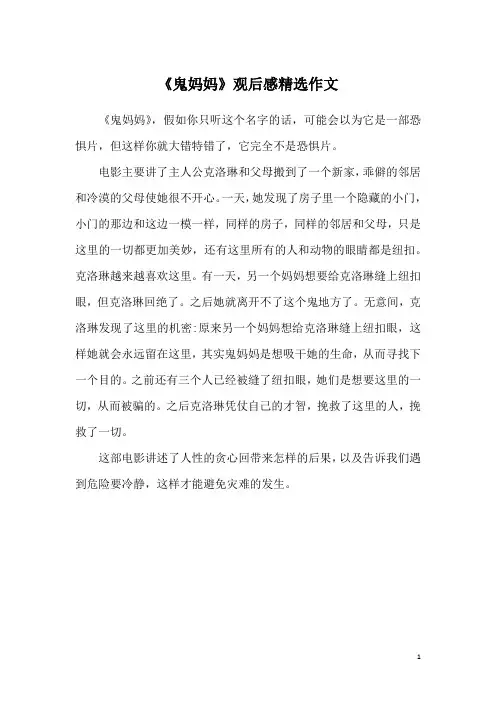 《鬼妈妈》观后感精选作文

《鬼妈妈》，假如你只听这个名字的话，可能会以为它是一部恐惧片，但这样你就大错特错了，它完全不是恐惧片。

电影主要讲了主人公克洛琳和父母搬到了一个新家，乖僻的邻居和冷漠的父母使她很不开心。一天，她发现了房子里一个隐藏的小门，小门的那边和这边一模一样，同样的房子，同样的邻居和父母，只是这里的一切都更加美妙，还有这里所有的人和动物的眼睛都是纽扣。克洛琳越来越喜欢这里。有一天，另一个妈妈想要给克洛琳缝上纽扣眼，但克洛琳回绝了。之后她就离开不了这个鬼地方了。无意间，克洛琳发现了这里的机密：原来另一个妈妈想给克洛琳缝上纽扣眼，这样她就会永远留在这里，其实鬼妈妈是想吸干她的生命，从而寻找下一个目的。之前还有三个人已经被缝了纽扣眼，她们是想要这里的一切，从而被骗的。之后克洛琳凭仗自己的才智，挽救了这里的人，挽救了一切。

这部电影讲述了人性的贪心回带来怎样的后果，以及告诉我们遇到危险要冷静，这样才能避免灾难的发生。

1